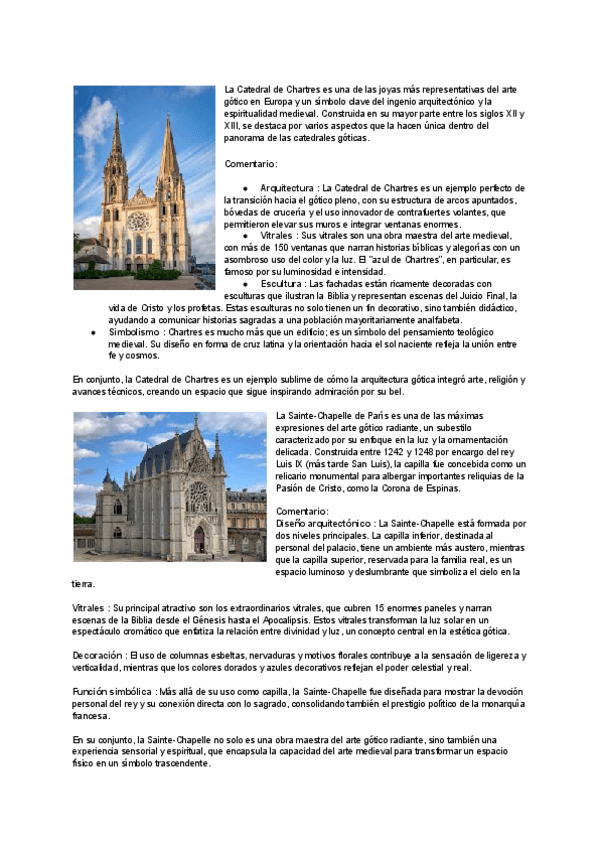 La Catedral de Chartres es una de las joyas más representativas del arte gótico en Europa y un símbolo clave del ingenio arquitectónico y la espiritualidad medieval. Construida en su mayor parte entre los siglos XII y XIII, se destaca por varios aspectos que la hacen única dentro del panorama de las catedrales góticas.

Comentario:

● Arquitectura : La Catedral de Chartres es un ejemplo perfecto de la transición hacia el gótico pleno, con su estructura de arcos apuntados, bóvedas de crucería y el uso innovador de contrafuertes volantes, que permitieron elevar sus muros e integrar ventanas enormes.
● Vitrales : Sus vitrales son una obra maestra del arte medieval, con más de 150 ventanas que narran historias bíblicas y alegorías con un asombroso uso del color y la luz. El "azul de Chartres", en particular, es famoso por su luminosidad e intensidad.
● Escultura : Las fachadas están ricamente decoradas con esculturas que ilustran la Biblia y representan escenas del Juicio Final, la vida de Cristo y los profetas. Estas esculturas no solo tienen un fin decorativo, sino también didáctico, ayudando a comunicar historias sagradas a una población mayoritariamente analfabeta.
● Simbolismo : Chartres es mucho más que un edificio; es un símbolo del pensamiento teológico medieval. Su diseño en forma de cruz latina y la orientación hacia el sol naciente refleja la unión entre fe y cosmos.

En conjunto, la Catedral de Chartres es un ejemplo sublime de cómo la arquitectura gótica integró arte, religión y avances técnicos, creando un espacio que sigue inspirando admiración por su bel.

La Sainte-Chapelle de París es una de las máximas expresiones del arte gótico radiante, un subestilo caracterizado por su enfoque en la luz y la ornamentación delicada. Construida entre 1242 y 1248 por encargo del rey Luis IX (más tarde San Luis), la capilla fue concebida como un relicario monumental para albergar importantes reliquias de la Pasión de Cristo, como la Corona de Espinas.

Comentario:
Diseño arquitectónico : La Sainte-Chapelle está formada por dos niveles principales. La capilla inferior, destinada al personal del palacio, tiene un ambiente más austero, mientras que la capilla superior, reservada para la familia real, es un espacio luminoso y deslumbrante que simboliza el cielo en la tierra.

Vitrales : Su principal atractivo son los extraordinarios vitrales, que cubren 15 enormes paneles y narran escenas de la Biblia desde el Génesis hasta el Apocalipsis. Estos vitrales transforman la luz solar en un espectáculo cromático que enfatiza la relación entre divinidad y luz, un concepto central en la estética gótica.

Decoración : El uso de columnas esbeltas, nervaduras y motivos florales contribuye a la sensación de ligereza y verticalidad, mientras que los colores dorados y azules decorativos reflejan el poder celestial y real.

Función simbólica : Más allá de su uso como capilla, la Sainte-Chapelle fue diseñada para mostrar la devoción personal del rey y su conexión directa con lo sagrado, consolidando también el prestigio político de la monarquía francesa.

En su conjunto, la Sainte-Chapelle no solo es una obra maestra del arte gótico radiante, sino también una experiencia sensorial y espiritual, que encapsula la capacidad del arte medieval para transformar un espacio físico en un símbolo trascendente.